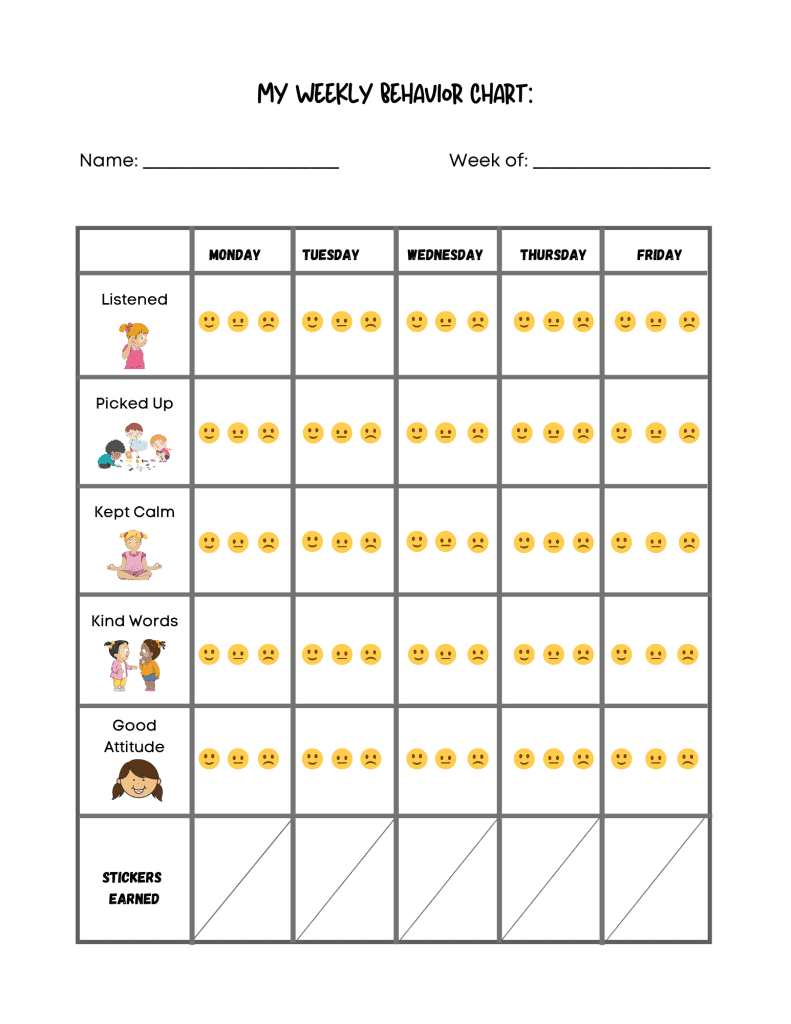 MY WEEKLY BEHAVIOR CHART:

Name: ____________________ Week of: __________________

| | MONDAY | TUESDAY | WEDNESDAY | THURSDAY | FRIDAY |
|---|---|---|---|---|---|
| Listened | | | | | |
| Picked Up | | | | | |
| Kept Calm | | | | | |
| Kind Words | | | | | |
| Good Attitude | | | | | |
| STICKERS EARNED | | | | | |